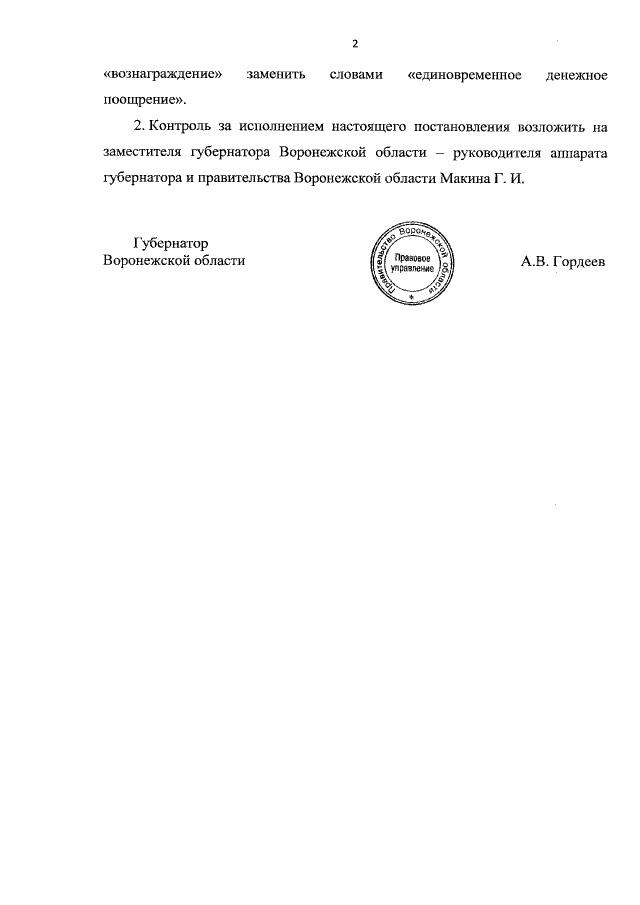 2

«вознаграждение» заменить словами «единовременное денежное поощрение».

2. Контроль за исполнением настоящего постановления возложить на заместителя губернатора Воронежской области – руководителя аппарата губернатора и правительства Воронежской области Макина Г. И.

Губернатор
Воронежской области

Правительство Воронежской области
Правовое управление

А.В. Гордеев